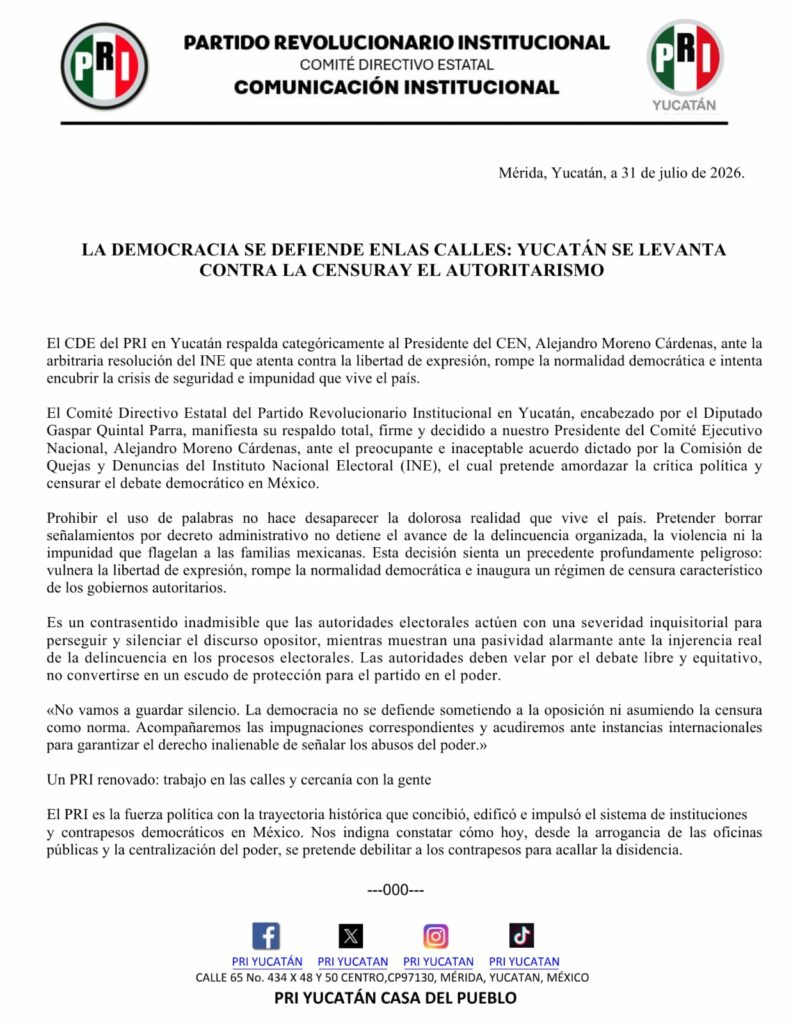 PRI

PARTIDO REVOLUCIONARIO INSTITUCIONAL
COMITÉ DIRECTIVO ESTATAL
COMUNICACIÓN INSTITUCIONAL

PRI
YUCATÁN

Mérida, Yucatán, a 31 de julio de 2026.

LA DEMOCRACIA SE DEFIENDE ENLAS CALLES: YUCATÁN SE LEVANTA CONTRA LA CENSURAY EL AUTORITARISMO

El CDE del PRI en Yucatán respalda categóricamente al Presidente del CEN, Alejandro Moreno Cárdenas, ante la arbitraria resolución del INE que atenta contra la libertad de expresión, rompe la normalidad democrática e intenta encubrir la crisis de seguridad e impunidad que vive el país.

El Comité Directivo Estatal del Partido Revolucionario Institucional en Yucatán, encabezado por el Diputado Gaspar Quintal Parra, manifiesta su respaldo total, firme y decidido a nuestro Presidente del Comité Ejecutivo Nacional, Alejandro Moreno Cárdenas, ante el preocupante e inaceptable acuerdo dictado por la Comisión de Quejas y Denuncias del Instituto Nacional Electoral (INE), el cual pretende amordazar la crítica política y censurar el debate democrático en México.

Prohibir el uso de palabras no hace desaparecer la dolorosa realidad que vive el país. Pretender borrar señalamientos por decreto administrativo no detiene el avance de la delincuencia organizada, la violencia ni la impunidad que flagelan a las familias mexicanas. Esta decisión sienta un precedente profundamente peligroso: vulnera la libertad de expresión, rompe la normalidad democrática e inaugura un régimen de censura característico de los gobiernos autoritarios.

Es un contrasentido inadmisible que las autoridades electorales actúen con una severidad inquisitorial para perseguir y silenciar el discurso opositor, mientras muestran una pasividad alarmante ante la injerencia real de la delincuencia en los procesos electorales. Las autoridades deben velar por el debate libre y equitativo, no convertirse en un escudo de protección para el partido en el poder.

«No vamos a guardar silencio. La democracia no se defiende sometiendo a la oposición ni asumiendo la censura como norma. Acompañaremos las impugnaciones correspondientes y acudiremos ante instancias internacionales para garantizar el derecho inalienable de señalar los abusos del poder.»

Un PRI renovado: trabajo en las calles y cercanía con la gente

El PRI es la fuerza política con la trayectoria histórica que concibió, edificó e impulsó el sistema de instituciones y contrapesos democráticos en México. Nos indigna constatar cómo hoy, desde la arrogancia de las oficinas públicas y la centralización del poder, se pretende debilitar a los contrapesos para acallar la disidencia.

---000---

PRI YUCATÁN PRI YUCATAN PRI YUCATAN PRI YUCATAN
CALLE 65 No. 434 X 48 Y 50 CENTRO,CP97130, MÉRIDA, YUCATAN, MÉXICO
PRI YUCATÁN CASA DEL PUEBLO